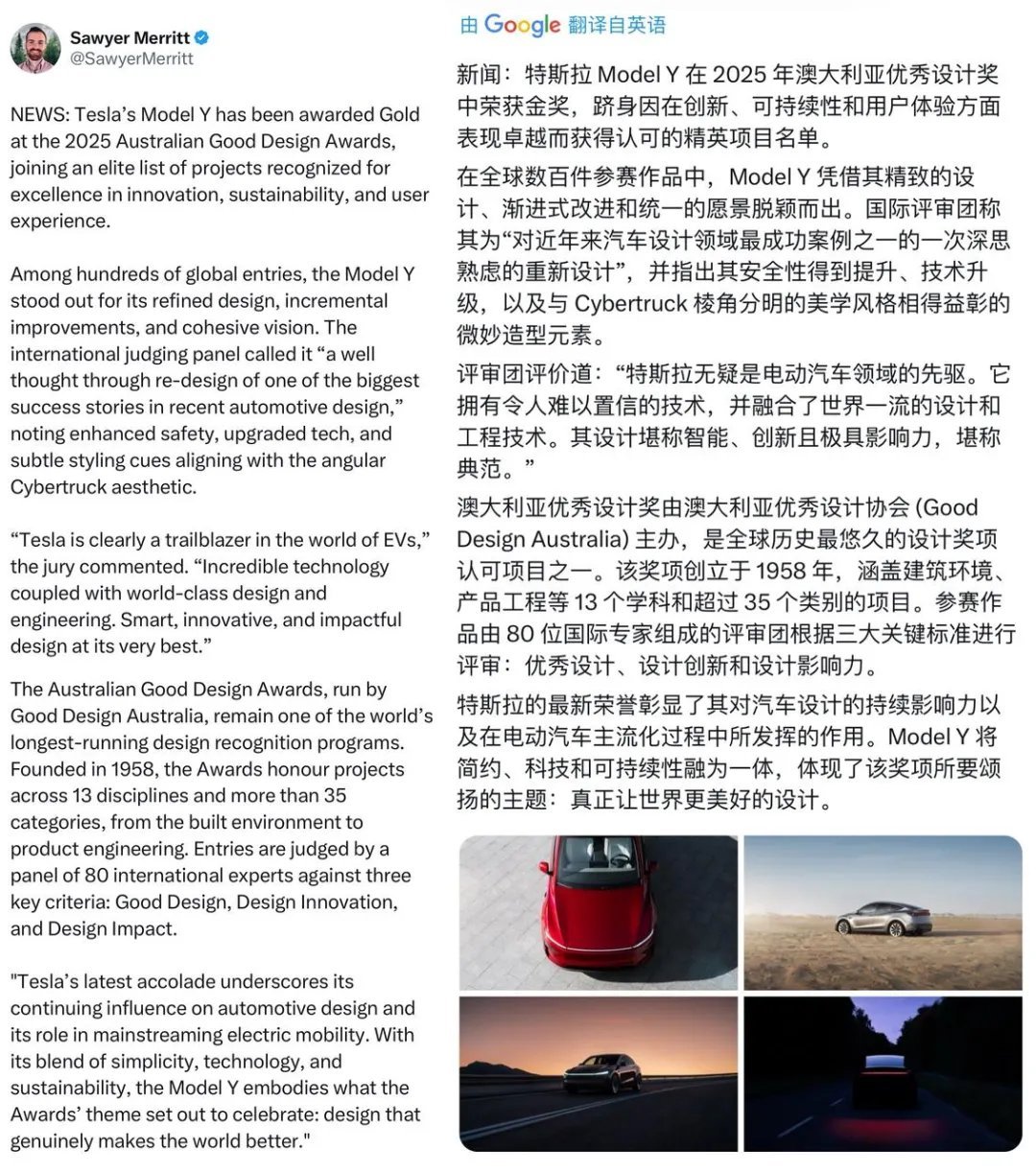 Sawyer Merritt
@SawyerMerritt

NEWS: Tesla's Model Y has been awarded Gold at the 2025 Australian Good Design Awards, joining an elite list of projects recognized for excellence in innovation, sustainability, and user experience.

Among hundreds of global entries, the Model Y stood out for its refined design, incremental improvements, and cohesive vision. The international judging panel called it "a well thought through re-design of one of the biggest success stories in recent automotive design," noting enhanced safety, upgraded tech, and subtle styling cues aligning with the angular Cybertruck aesthetic.

"Tesla is clearly a trailblazer in the world of EVs," the jury commented. "Incredible technology coupled with world-class design and engineering. Smart, innovative, and impactful design at its very best."

The Australian Good Design Awards, run by Good Design Australia, remain one of the world's longest-running design recognition programs. Founded in 1958, the Awards honour projects across 13 disciplines and more than 35 categories, from the built environment to product engineering. Entries are judged by a panel of 80 international experts against three key criteria: Good Design, Design Innovation, and Design Impact.

"Tesla's latest accolade underscores its continuing influence on automotive design and its role in mainstreaming electric mobility. With its blend of simplicity, technology, and sustainability, the Model Y embodies what the Awards' theme set out to celebrate: design that genuinely makes the world better."

由 Google 翻译自英语

新闻：特斯拉 Model Y 在 2025 年澳大利亚优秀设计奖中荣获金奖，跻身因在创新、可持续性和用户体验方面表现卓越而获得认可的精英项目名单。

在全球数百件参赛作品中，Model Y 凭借其精致的设计、渐进式改进和统一的愿景脱颖而出。国际评审团称其为"对近年来汽车设计领域最成功案例之一的一次深思熟虑的重新设计"，并指出其安全性得到提升、技术升级，以及与 Cybertruck 棱角分明的美学风格相得益彰的微妙造型元素。

评审团评价道："特斯拉无疑是电动汽车领域的先驱。它拥有令人难以置信的技术，并融合了世界一流的设计和工程技术。其设计堪称智能、创新且极具影响力，堪称典范。"

澳大利亚优秀设计奖由澳大利亚优秀设计协会 (Good Design Australia) 主办，是全球历史最悠久的设计奖项认可项目之一。该奖项创立于 1958 年，涵盖建筑环境、产品工程等 13 个学科和超过 35 个类别的项目。参赛作品由 80 位国际专家组成的评审团根据三大关键标准进行评审：优秀设计、设计创新和设计影响力。

特斯拉的最新荣誉彰显了其对汽车设计的持续影响力以及在电动汽车主流化过程中所发挥的作用。Model Y 将简约、科技和可持续性融为一体，体现了该奖项所要颂扬的主题：真正让世界更美好的设计。